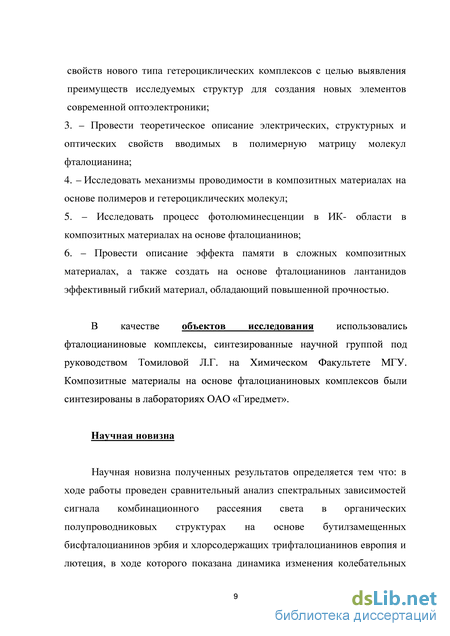 свойств нового типа гетероциклических комплексов с целью выявления преимуществ исследуемых структур для создания новых элементов современной оптоэлектроники;

3. – Провести теоретическое описание электрических, структурных и оптических свойств вводимых в полимерную матрицу молекул фталоцианина;

4. – Исследовать механизмы проводимости в композитных материалах на основе полимеров и гетероциклических молекул;

5. – Исследовать процесс фотолюминесценции в ИК- области в композитных материалах на основе фталоцианинов;

6. – Провести описание эффекта памяти в сложных композитных материалах, а также создать на основе фталоцианинов лантанидов эффективный гибкий материал, обладающий повышенной прочностью.

В качестве объектов исследования использовались фталоцианиновые комплексы, синтезированные научной группой под руководством Томиловой Л.Г. на Химическом Факультете МГУ. Композитные материалы на основе фталоцианиновых комплексов были синтезированы в лабораториях ОАО «Гиредмет».

Научная новизна

Научная новизна полученных результатов определяется тем что: в ходе работы проведен сравнительный анализ спектральных зависимостей сигнала комбинационного рассеяния света в органических полупроводниковых структурах на основе бутилзамещенных бисфталоцианинов эрбия и хлорсодержащих трифталоцианинов европия и лютеция, в ходе которого показана динамика изменения колебательных

9

dsLib.net
библиотека диссертаций